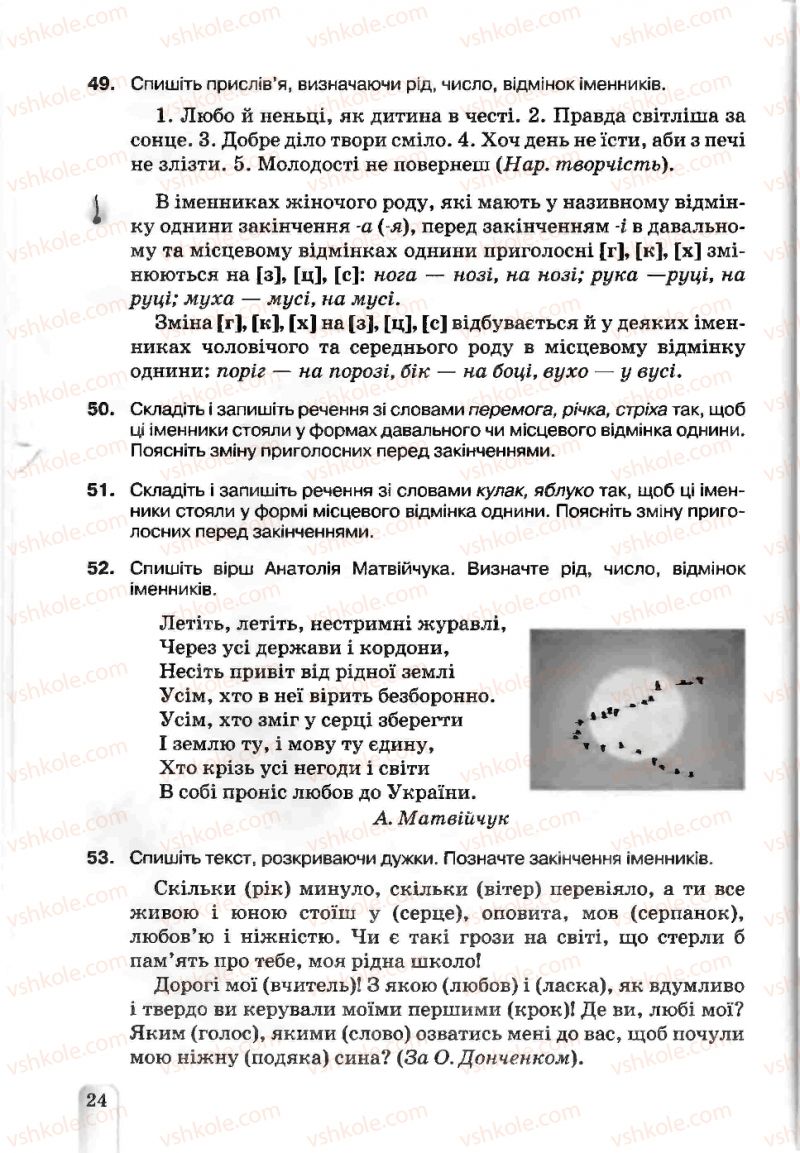 vshkole.com

49. Спишіть прислів'я, визначаючи рід, число, відмінок іменників.

1. Любо й неньці, як дитина в честі. 2. Правда світліша за сонце. 3. Добре діло твори сміло. 4. Хоч день не їсти, аби з печі не злізти. 5. Молодості не повернеш (Нар. творчість).

В іменниках жіночого роду, які мають у називному відмінку однини закінчення -а (-я), перед закінченням -і в давальному та місцевому відмінках однини приголосні [г], [к], [х] змінюються на [з], [ц], [с]: нога — нозі, на нозі; рука —руці, на руці; муха — мусі, на мусі.

Зміна [г], [к], [х] на [з], [ц], [с] відбувається й у деяких іменниках чоловічого та середнього роду в місцевому відмінку однини: поріг — на порозі, бік — на боці, вухо — у вусі.

50. Складіть і запишіть речення зі словами перемога, річка, стріха так, щоб ці іменники стояли у формах давального чи місцевого відмінка однини. Поясніть зміну приголосних перед закінченнями.

51. Складіть і запишіть речення зі словами кулак, яблуко так, щоб ці іменники стояли у формі місцевого відмінка однини. Поясніть зміну приголосних перед закінченнями.

52. Спишіть вірш Анатолія Матвійчука. Визначте рід, число, відмінок іменників.

Летіть, летіть, нестримні журавлі,
Через усі держави і кордони,
Несіть привіт від рідної землі
Усім, хто в неї вірить безборонно.
Усім, хто зміг у серці зберегти
І землю ту, і мову ту єдину,
Хто крізь усі негоди і світи
В собі проніс любов до України.
А. Матвійчук

53. Спишіть текст, розкриваючи дужки. Позначте закінчення іменників.

Скільки (рік) минуло, скільки (вітер) перевіяло, а ти все живою і юною стоїш у (серце), оповита, мов (серпанок), любов'ю і ніжністю. Чи є такі грози на світі, що стерли б пам'ять про тебе, моя рідна школо!

Дорогі мої (вчитель)! З якою (любов) і (ласка), як вдумливо і твердо ви керували моїми першими (крок)! Де ви, любі мої? Яким (голос), якими (слово) озватись мені до вас, щоб почули мою ніжну (подяка) сина? (За О. Донченком).

24